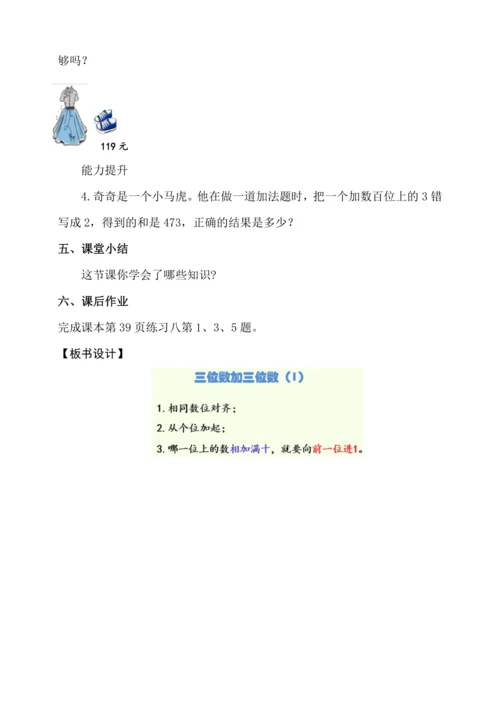 够吗？

119 元

能力提升

4. 奇奇是一个小马虎。他在做一道加法题时，把一个加数百位上的 3 错写成 2，得到的和是 473，正确的结果是多少？

五、课堂小结

这节课你学会了哪些知识？

六、课后作业

完成课本第 39 页练习八第 1、3、5 题。

【板书设计】

三位数加三位数（1）

1. 相同数位对齐；

2. 从个位加起；

3. 哪一位上的数相加满十，就要向前一位进1。